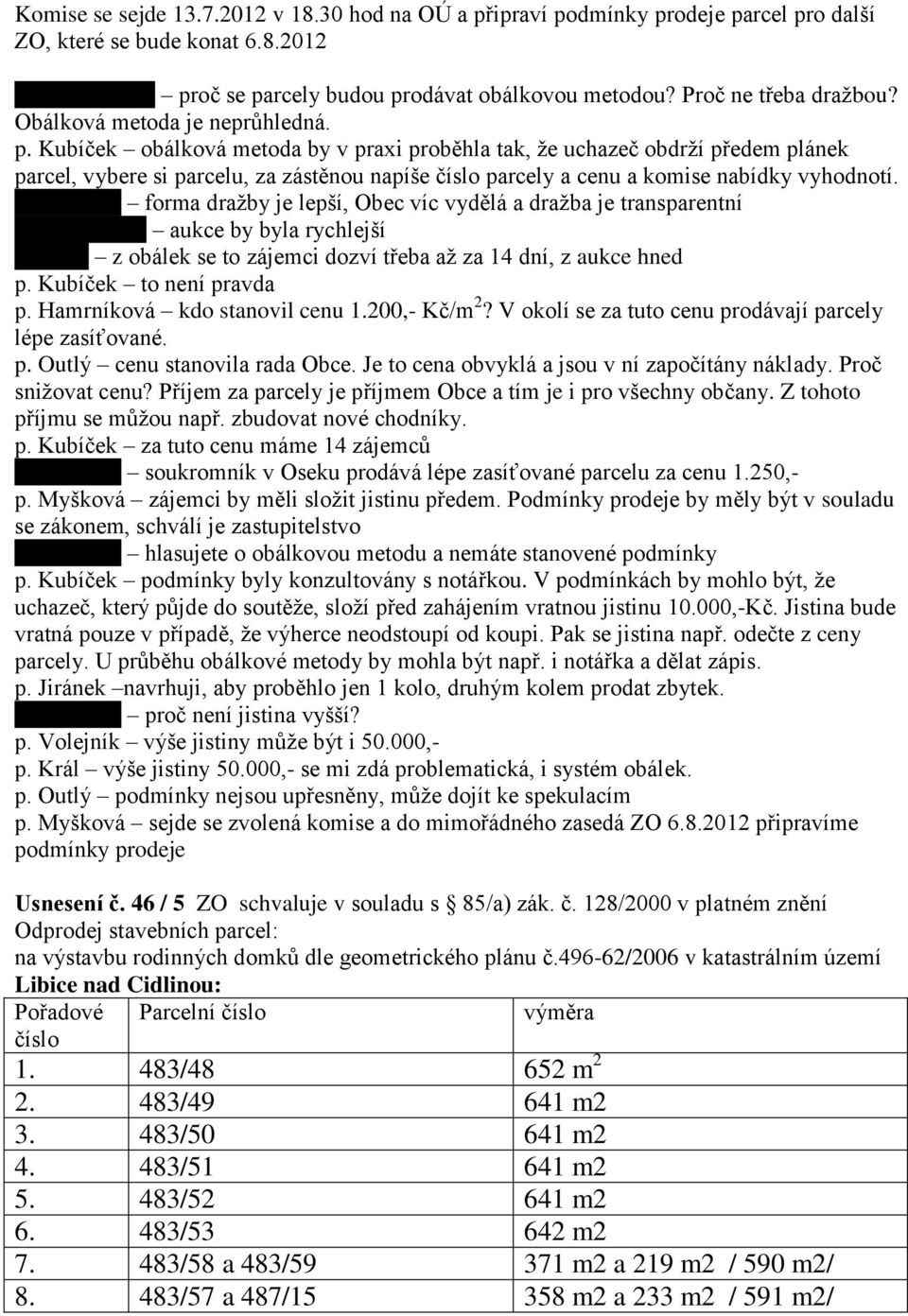 Komise se sejde 13.7.2012 v 18.30 hod na OÚ a připraví podmínky prodeje parcel pro další ZO, které se bude konat 6.8.2012

– proč se parcely budou prodávat obálkovou metodou? Proč ne třeba dražbou? Obálková metoda je neprůhledná.
p. Kubíček – obálková metoda by v praxi proběhla tak, že uchazeč obdrží předem plánek parcel, vybere si parcelu, za zástěnou napíše číslo parcely a cenu a komise nabídky vyhodnotí.
– forma dražby je lepší, Obec víc vydělá a dražba je transparentní
– aukce by byla rychlejší
– z obálek se to zájemci dozví třeba až za 14 dní, z aukce hned
p. Kubíček – to není pravda
p. Hamrníková – kdo stanovil cenu 1.200,- Kč/m$^2$? V okolí se za tuto cenu prodávají parcely lépe zasíťované.
p. Outlý – cenu stanovila rada Obce. Je to cena obvyklá a jsou v ní započítány náklady. Proč snižovat cenu? Příjem za parcely je příjmem Obce a tím je i pro všechny občany. Z tohoto příjmu se můžou např. zbudovat nové chodníky.
p. Kubíček – za tuto cenu máme 14 zájemců
– soukromník v Oseku prodává lépe zasíťované parcelu za cenu 1.250,-
p. Myšková – zájemci by měli složit jistinu předem. Podmínky prodeje by měly být v souladu se zákonem, schválí je zastupitelstvo
– hlasujete o obálkovou metodu a nemáte stanovené podmínky
p. Kubíček – podmínky byly konzultovány s notářkou. V podmínkách by mohlo být, že uchazeč, který půjde do soutěže, složí před zahájením vratnou jistinu 10.000,-Kč. Jistina bude vratná pouze v případě, že výherce neodstoupí od koupi. Pak se jistina např. odečte z ceny parcely. U průběhu obálkové metody by mohla být např. i notářka a dělat zápis.
p. Jiránek –navrhuji, aby proběhlo jen 1 kolo, druhým kolem prodat zbytek.
– proč není jistina vyšší?
p. Volejník – výše jistiny může být i 50.000,-
p. Král – výše jistiny 50.000,- se mi zdá problematická, i systém obálek.
p. Outlý – podmínky nejsou upřesněny, může dojít ke spekulacím
p. Myšková – sejde se zvolená komise a do mimořádného zasedá ZO 6.8.2012 připravíme podmínky prodeje

Usnesení č. 46 / 5 ZO schvaluje v souladu s § 85/a) zák. č. 128/2000 v platném znění Odprodej stavebních parcel:
na výstavbu rodinných domků dle geometrického plánu č.496-62/2006 v katastrálním území
Libice nad Cidlinou:

| Pořadové číslo | Parcelní číslo | výměra |
|---|---|---|
| 1. | 483/48 | 652 m$^2$ |
| 2. | 483/49 | 641 m2 |
| 3. | 483/50 | 641 m2 |
| 4. | 483/51 | 641 m2 |
| 5. | 483/52 | 641 m2 |
| 6. | 483/53 | 642 m2 |
| 7. | 483/58 a 483/59 | 371 m2 a 219 m2 / 590 m2/ |
| 8. | 483/57 a 487/15 | 358 m2 a 233 m2 / 591 m2/ |